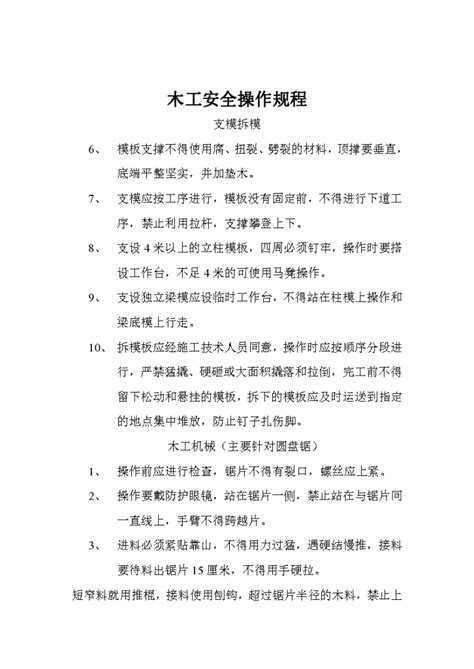 木工安全操作规程

支模拆模

6、 模板支撑不得使用腐、扭裂、劈裂的材料，顶撑要垂直，底端平整坚实，并加垫木。

7、 支模应按工序进行，模板没有固定前，不得进行下道工序，禁止利用拉杆，支撑攀登上下。

8、 支设 4 米以上的立柱模板，四周必须钉牢，操作时要搭设工作台，不足 4 米的可使用马凳操作。

9、 支设独立梁模应设临时工作台，不得站在柱模上操作和梁底模上行走。

10、 拆模板应经施工技术人员同意，操作时应按顺序分段进行，严禁猛撬、硬砸或大面积撬落和拉倒，完工前不得留下松动和悬挂的模板，拆下的模板应及时运送到指定的地点集中堆放，防止钉子扎伤脚。

木工机械（主要针对圆盘锯）

1、 操作前应进行检查，锯片不得有裂口，螺丝应上紧。

2、 操作要戴防护眼镜，站在锯片一侧，禁止站在与锯片同一直线上，手臂不得跨越片。

3、 进料必须紧贴靠山，不得用力过猛，遇硬结慢推，接料要待料出锯片 15 厘米，不得用手硬拉。

短窄料就用推棍，接料使用刨钩，超过锯片半径的木料，禁止上